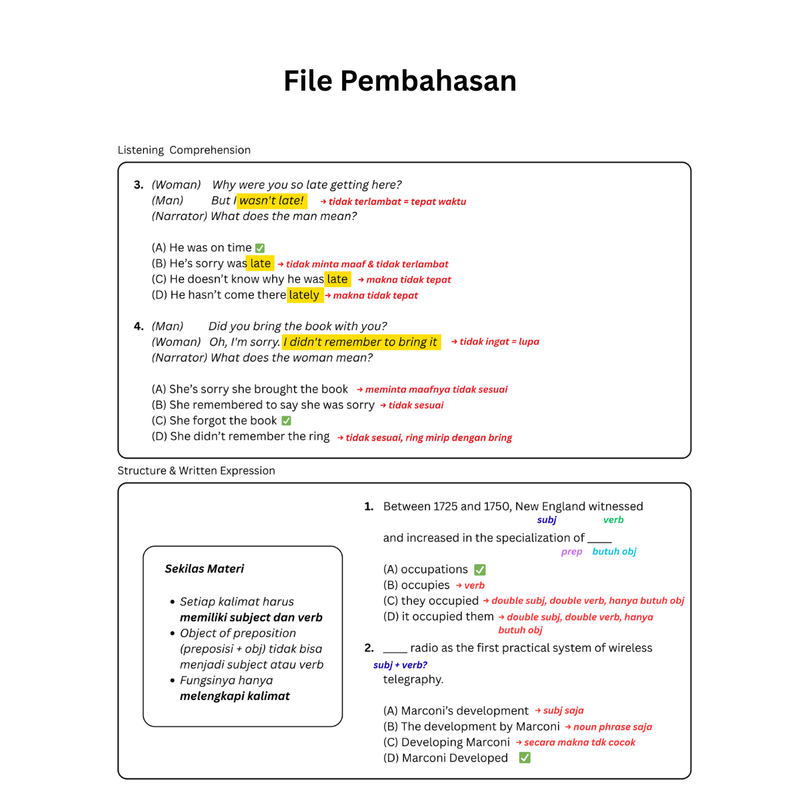 File Pembahasan

Listening Comprehension

3. (Woman) Why were you so late getting here?
(Man) But I wasn't late! → tidak terlambat = tepat waktu
(Narrator) What does the man mean?

(A) He was on time ✅
(B) He's sorry was late → tidak minta maaf & tidak terlambat
(C) He doesn't know why he was late → makna tidak tepat
(D) He hasn't come there lately → makna tidak tepat

4. (Man) Did you bring the book with you?
(Woman) Oh, I'm sorry. I didn't remember to bring it → tidak ingat = lupa
(Narrator) What does the woman mean?

(A) She's sorry she brought the book → meminta maafnya tidak sesuai
(B) She remembered to say she was sorry → tidak sesuai
(C) She forgot the book ✅
(D) She didn't remember the ring → tidak sesuai, ring mirip dengan bring

Structure & Written Expression

Sekilas Materi
• Setiap kalimat harus memiliki subject dan verb
• Object of preposition (preposisi + obj) tidak bisa menjadi subject atau verb
• Fungsinya hanya melengkapi kalimat

1. Between 1725 and 1750, New England witnessed
subj verb
and increased in the specialization of ____
prep butuh obj
(A) occupations ✅
(B) occupies → verb
(C) they occupied → double subj, double verb, hanya butuh obj
(D) it occupied them → double subj, double verb, hanya butuh obj

2. ____ radio as the first practical system of wireless
subj + verb?
telegraphy.

(A) Marconi's development → subj saja
(B) The development by Marconi → noun phrase saja
(C) Developing Marconi → secara makna tdk cocok
(D) Marconi Developed ✅